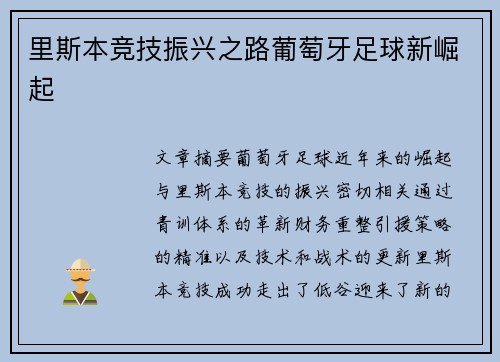 里斯本竞技振兴之路葡萄牙足球新崛起

文章摘要葡萄牙足球近年来的崛起与里斯本竞技的振兴密切相关通过青训体系的革新财务重整引援策略的精准以及技术和战术的更新里斯本竞技成功走出了低谷迎来了新的